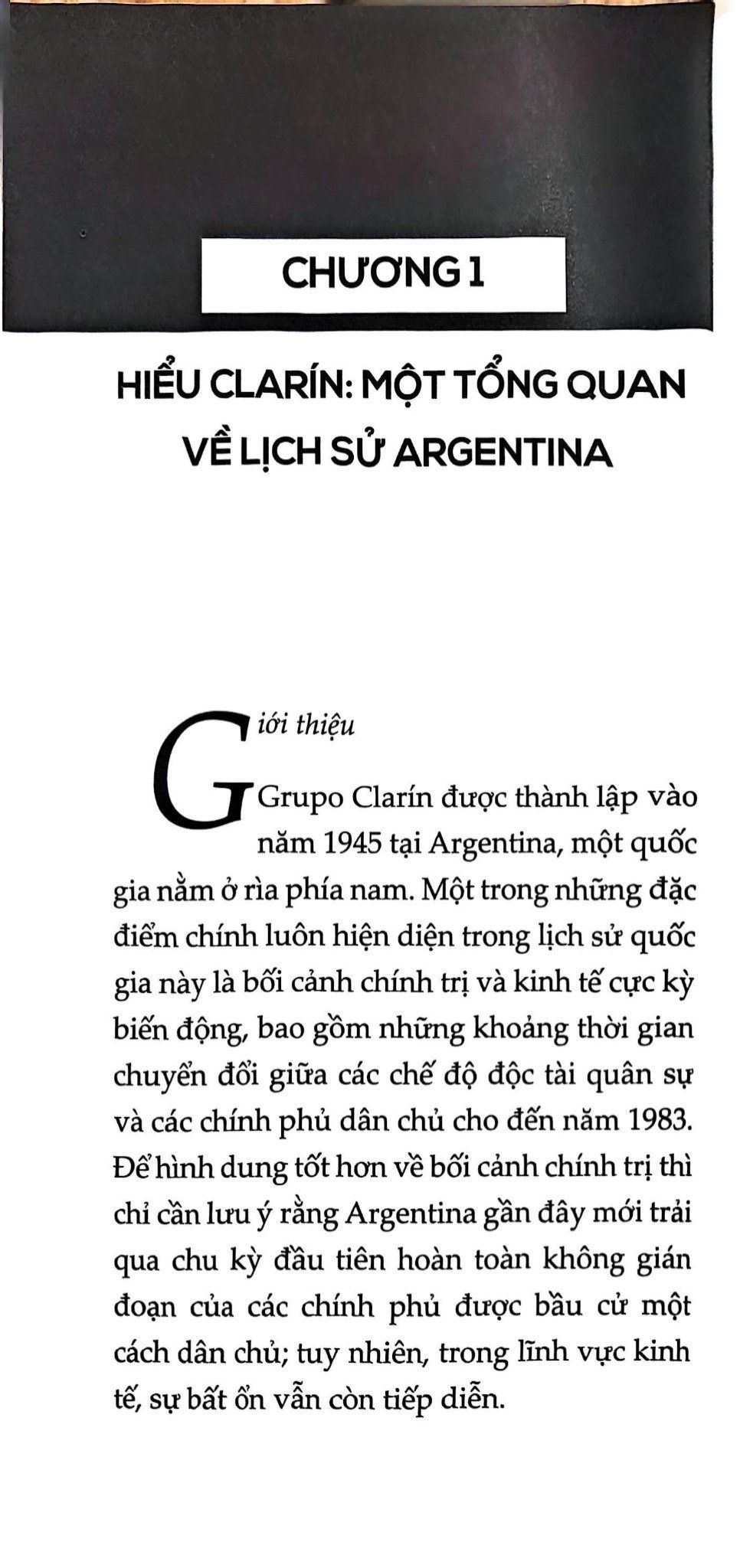 CHƯƠNG 1

HIỂU CLARÍN: MỘT TỔNG QUAN VỀ LỊCH SỬ ARGENTINA

Giới thiệu

Grupo Clarín được thành lập vào năm 1945 tại Argentina, một quốc gia nằm ở rìa phía nam. Một trong những đặc điểm chính luôn hiện diện trong lịch sử quốc gia này là bối cảnh chính trị và kinh tế cực kỳ biến động, bao gồm những khoảng thời gian chuyển đổi giữa các chế độ độc tài quân sự và các chính phủ dân chủ cho đến năm 1983. Để hình dung tốt hơn về bối cảnh chính trị thì chỉ cần lưu ý rằng Argentina gần đây mới trải qua chu kỳ đầu tiên hoàn toàn không gián đoạn của các chính phủ được bầu cử một cách dân chủ; tuy nhiên, trong lĩnh vực kinh tế, sự bất ổn vẫn còn tiếp diễn.